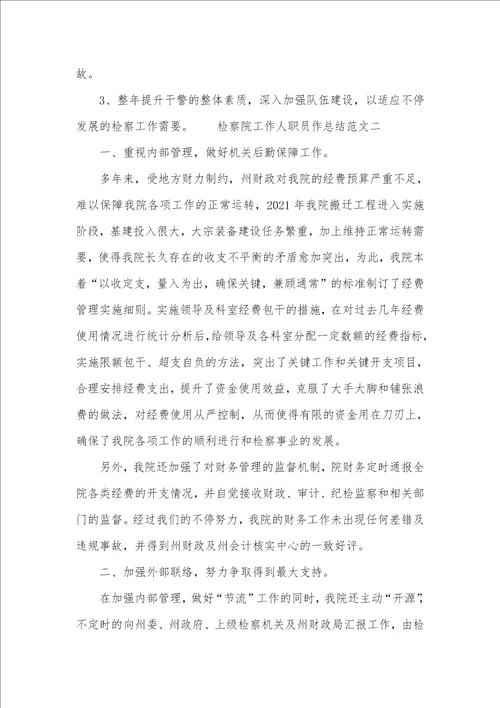 故。

3、整年提升干警的整体素质，深入加强队伍建设，以适应不停发展的检察工作需要。　　检察院工作人职员作总结范文二

一、重视内部管理，做好机关后勤保障工作。

多年来，受地方财力制约，州财政对我院的经费预算严重不足，难以保障我院各项工作的正常运转，2021年我院搬迁工程进入实施阶段，基建投入很大，大宗装备建设任务繁重，加上维持正常运转需要，使得我院长久存在的收支不平衡的矛盾愈加突出，为此，我院本着“以收定支，量入为出，确保关键，兼顾通常”的标准制订了经费管理实施细则。实施领导及科室经费包干的措施，在对过去几年经费使用情况进行统计分析后，给领导及各科室分配一定数额的经费指标，实施限额包干、超支自负的方法，突出了关键工作和关键开支项目，合理安排经费支出，提升了资金使用效益，克服了大手大脚和铺张浪费的做法，对经费使用从严控制，从而使得有限的资金用在刀刃上，确保了我院各项工作的顺利进行和检察事业的发展。

另外，我院还加强了对财务管理的监督机制，院财务定时通报全院各类经费的开支情况，并自觉接收财政、审计、纪检监察和相关部门的监督。经过我们的不停努力，我院的财务工作未出现任何差错及违规事故，并得到州财政及州会计核实中心的一致好评。

二、加强外部联络，努力争取得到最大支持。

在加强内部管理，做好“节流”工作的同时，我院还主动“开源”，不定时的向州委、州政府、上级检察机关及州财政局汇报工作，由检